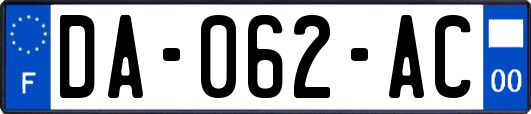 F
DA-062-AC
00